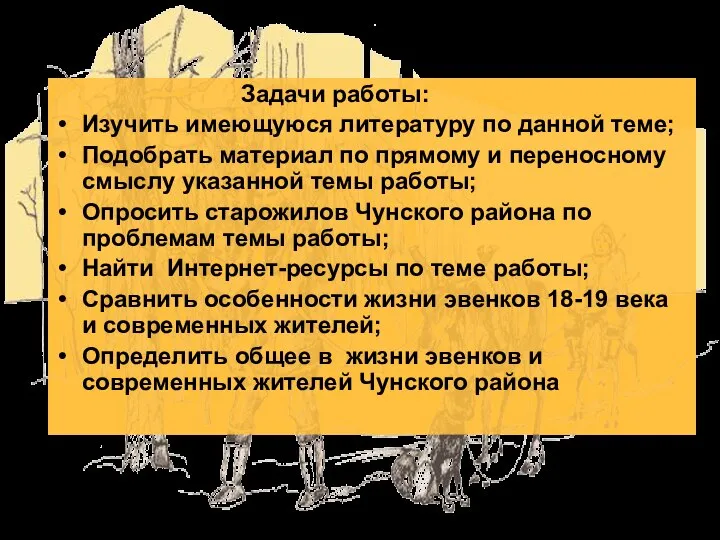 Задачи работы:

• Изучить имеющуюся литературу по данной теме;
• Подобрать материал по прямому и переносному смыслу указанной темы работы;
• Опросить старожилов Чунского района по проблемам темы работы;
• Найти Интернет-ресурсы по теме работы;
• Сравнить особенности жизни эвенков 18-19 века и современных жителей;
• Определить общее в жизни эвенков и современных жителей Чунского района